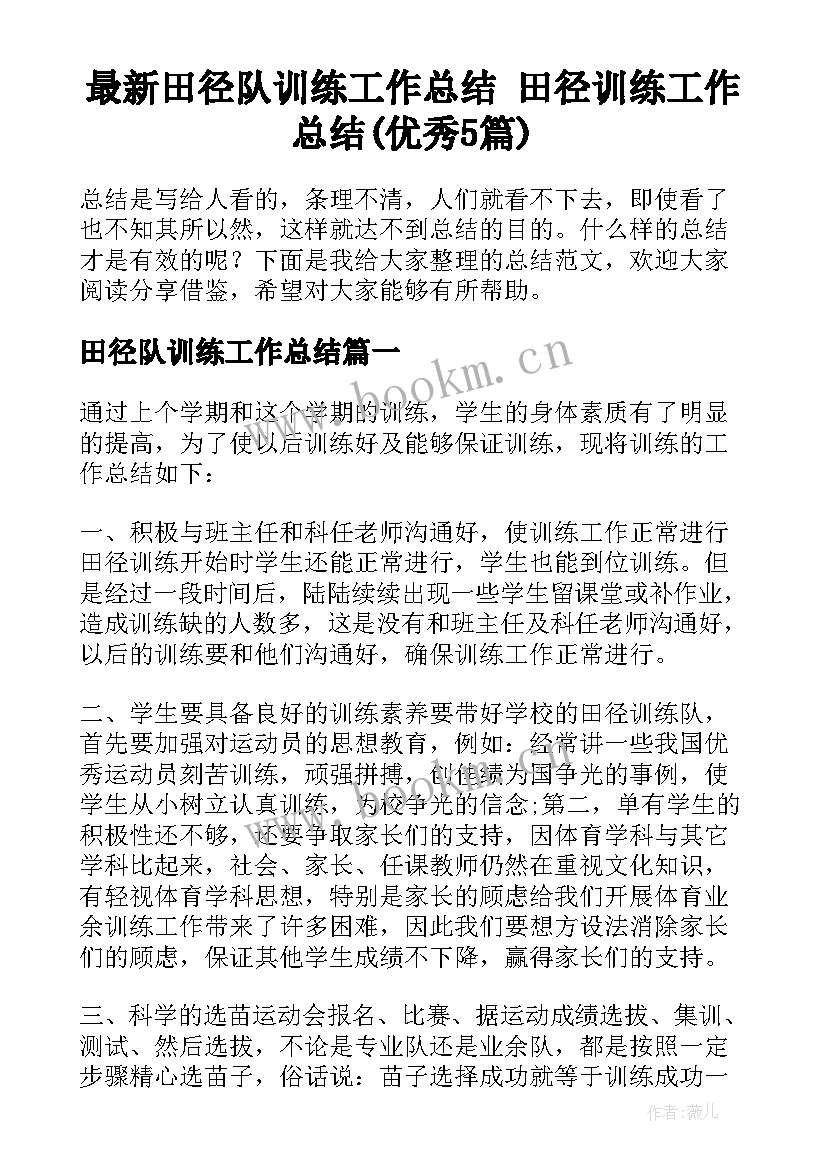 最新田径队训练工作总结 田径训练工作总结(优秀5篇)

总结是写给人看的，条理不清，人们就看不下去，即使看了也不知其所以然，这样就达不到总结的目的。什么样的总结才是有效的呢？下面是我给大家整理的总结范文，欢迎大家阅读分享借鉴，希望对大家能够有所帮助。

田径队训练工作总结篇一

www.bookm.cn

通过上个学期和这个学期的训练，学生的身体素质有了明显的提高，为了使以后训练好及能够保证训练，现将训练的工作总结如下：

一、积极与班主任和科任老师沟通好，使训练工作正常进行田径训练开始时学生还能正常进行，学生也能到位训练。但是经过一段时间后，陆陆续续出现一些学生留课堂或补作业，造成训练缺的人数多，这是没有和班主任及科任老师沟通好，以后的训练要和他们沟通好，确保训练工作正常进行。

二、学生要具备良好的训练素养要带好学校的田径训练队，首先要加强对运动员的思想教育，例如：经常讲一些我国优秀运动员刻苦训练，顽强拼搏，创佳绩为国争光的事例，使学生从小树立认真训练，为校争光的信念;第二，单有学生的积极性还不够，还要争取家长们的支持，因体育学科与其它学科比起来，社会、家长、任课教师仍然在重视文化知识，有轻视体育学科思想，特别是家长的顾虑给我们开展体育业余训练工作带来了许多困难，因此我们要想方设法消除家长们的顾虑，保证其他学生成绩不下降，赢得家长们的支持。

三、科学的选苗运动会报名、比赛、据运动成绩选拔、集训、测试、然后选拔，不论是专业队还是业余队，都是按照一定步骤精心选苗子，俗话说：苗子选择成功就等于训练成功一

作者：薇儿